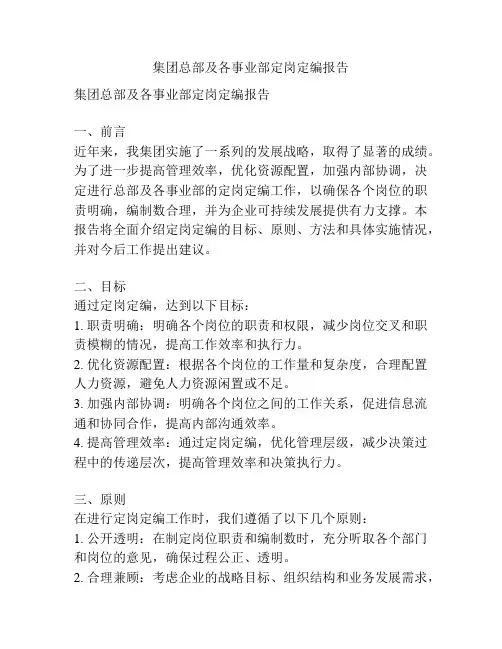 集团总部及各事业部定岗定编报告

集团总部及各事业部定岗定编报告

一、前言
近年来，我集团实施了一系列的发展战略，取得了显著的成绩。为了进一步提高管理效率，优化资源配置，加强内部协调，决定进行总部及各事业部的定岗定编工作，以确保各个岗位的职责明确，编制数合理，并为企业可持续发展提供有力支撑。本报告将全面介绍定岗定编的目标、原则、方法和具体实施情况，并对今后工作提出建议。

二、目标
通过定岗定编，达到以下目标：
1. 职责明确：明确各个岗位的职责和权限，减少岗位交叉和职责模糊的情况，提高工作效率和执行力。
2. 优化资源配置：根据各个岗位的工作量和复杂度，合理配置人力资源，避免人力资源闲置或不足。
3. 加强内部协调：明确各个岗位之间的工作关系，促进信息流通和协同合作，提高内部沟通效率。
4. 提高管理效率：通过定岗定编，优化管理层级，减少决策过程中的传递层次，提高管理效率和决策执行力。

三、原则
在进行定岗定编工作时，我们遵循了以下几个原则：
1. 公开透明：在制定岗位职责和编制数时，充分听取各个部门和岗位的意见，确保过程公正、透明。
2. 合理兼顾：考虑企业的战略目标、组织结构和业务发展需求，